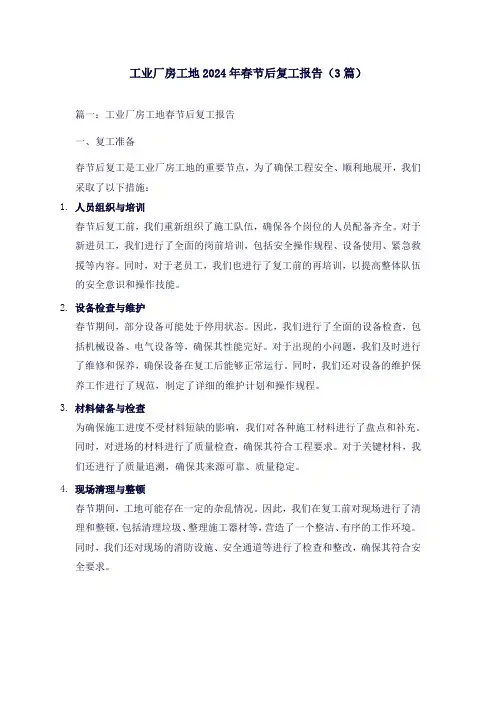 工业厂房工地2024年春节后复工报告（3篇）

篇一：工业厂房工地春节后复工报告

一、复工准备

春节后复工是工业厂房工地的重要节点，为了确保工程安全、顺利地展开，我们采取了以下措施：

1. 人员组织与培训
春节后复工前，我们重新组织了施工队伍，确保各个岗位的人员配备齐全。对于新进员工，我们进行了全面的岗前培训，包括安全操作规程、设备使用、紧急救援等内容。同时，对于老员工，我们也进行了复工前的再培训，以提高整体队伍的安全意识和操作技能。

2. 设备检查与维护
春节期间，部分设备可能处于停用状态。因此，我们进行了全面的设备检查，包括机械设备、电气设备等，确保其性能完好。对于出现的小问题，我们及时进行了维修和保养，确保设备在复工后能够正常运行。同时，我们还对设备的维护保养工作进行了规范，制定了详细的维护计划和操作规程。

3. 材料储备与检查
为确保施工进度不受材料短缺的影响，我们对各种施工材料进行了盘点和补充。同时，对进场的材料进行了质量检查，确保其符合工程要求。对于关键材料，我们还进行了质量追溯，确保其来源可靠、质量稳定。

4. 现场清理与整顿
春节期间，工地可能存在一定的杂乱情况。因此，我们在复工前对现场进行了清理和整顿，包括清理垃圾、整理施工器材等，营造了一个整洁、有序的工作环境。同时，我们还对现场的消防设施、安全通道等进行了检查和整改，确保其符合安全要求。